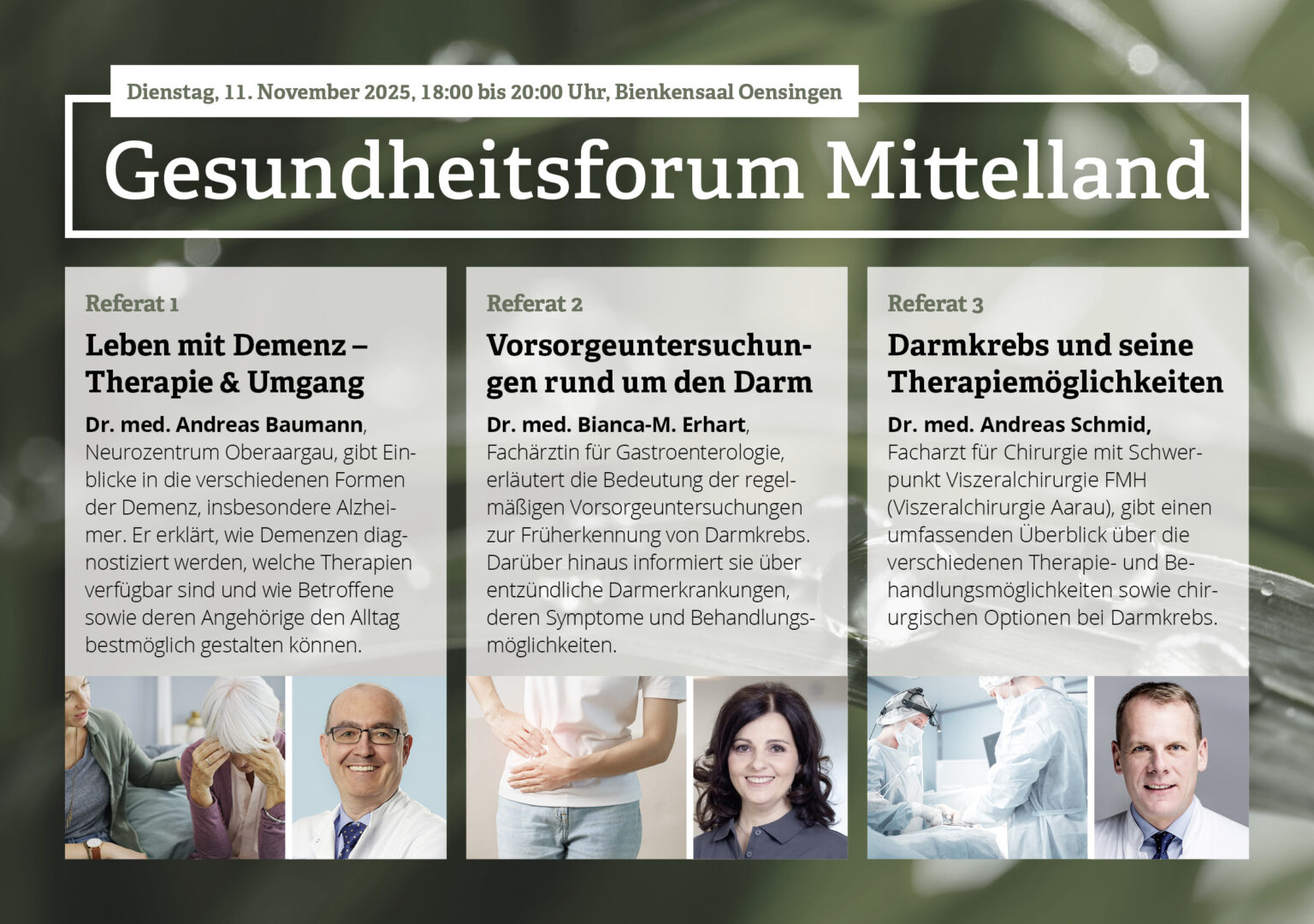 Dienstag, 11. November 2025, 18:00 bis 20:00 Uhr, Bienkensaal Oensingen

Gesundheitsforum Mittelland

Referat 1

Leben mit Demenz – Therapie & Umgang

Dr. med. Andreas Baumann, Neurozentrum Oberaargau, gibt Einblicke in die verschiedenen Formen der Demenz, insbesondere Alzheimer. Er erklärt, wie Demenzen diagnostiziert werden, welche Therapien verfügbar sind und wie Betroffene sowie deren Angehörige den Alltag bestmöglich gestalten können.

Referat 2

Vorsorgeuntersuchungen rund um den Darm

Dr. med. Bianca-M. Erhart, Fachärztin für Gastroenterologie, erläutert die Bedeutung der regelmäßigen Vorsorgeuntersuchungen zur Früherkennung von Darmkrebs. Darüber hinaus informiert sie über entzündliche Darmerkrankungen, deren Symptome und Behandlungsmöglichkeiten.

Referat 3

Darmkrebs und seine Therapiemöglichkeiten

Dr. med. Andreas Schmid, Facharzt für Chirurgie mit Schwerpunkt Viszeralchirurgie FMH (Viszeralchirurgie Aarau), gibt einen umfassenden Überblick über die verschiedenen Therapie- und Behandlungsmöglichkeiten sowie chirurgischen Optionen bei Darmkrebs.